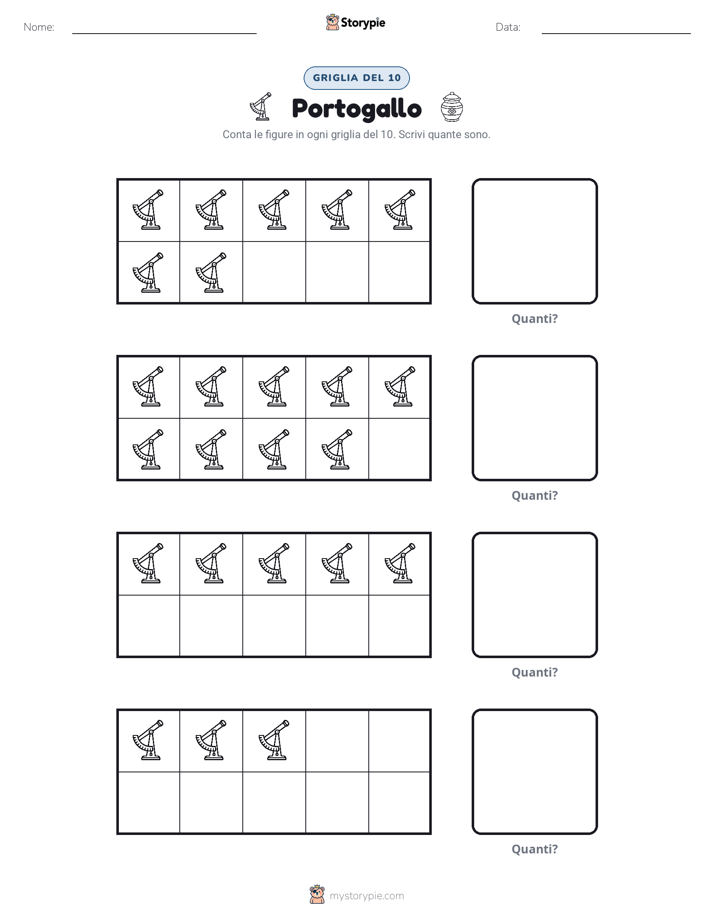 Nome: ____ Storypie Data: ____

GRIGLIA DEL 10

Portogallo

Conta le figure in ogni griglia del 10. Scrivi quante sono.

Quanti?

Quanti?

Quanti?

Quanti?

mystorypie.com